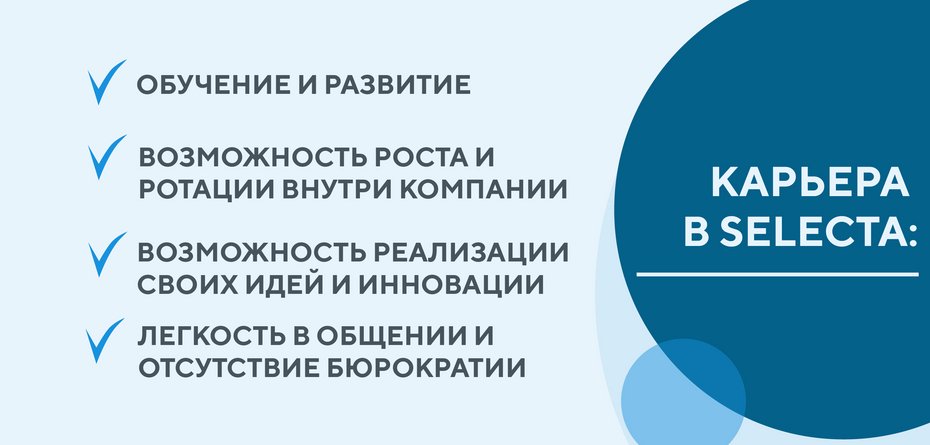 ОБУЧЕНИЕ И РАЗВИТИЕ

ВОЗМОЖНОСТЬ РОСТА И РОТАЦИИ ВНУТРИ КОМПАНИИ

ВОЗМОЖНОСТЬ РЕАЛИЗАЦИИ СВОИХ ИДЕЙ И ИННОВАЦИИ

ЛЕГКОСТЬ В ОБЩЕНИИ И ОТСУТСТВИЕ БЮРОКРАТИИ

КАРЬЕРА В SELECTA: